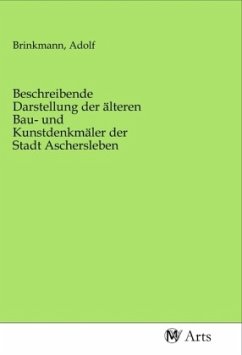 Brinkmann, Adolf

Beschreibende Darstellung der älteren Bau- und Kunstdenkmäler der Stadt Aschersleben

MV Arts